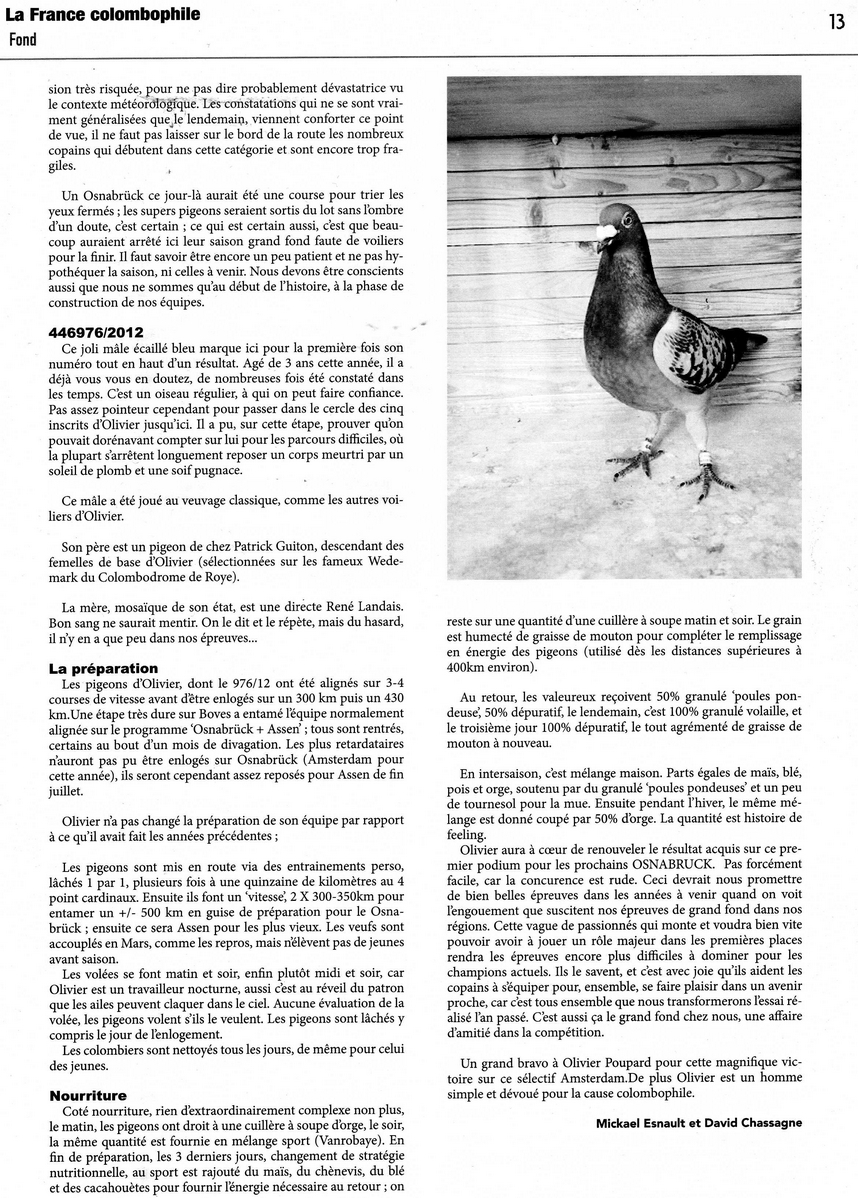 La France colombophile
Fond

13

sion très risquée, pour ne pas dire probablement dévastatrice vu le contexte météorologique. Les constatations qui ne se sont vraiment généralisées que le lendemain, viennent conforter ce point de vue, il ne faut pas laisser sur le bord de la route les nombreux copains qui débutent dans cette catégorie et sont encore trop fragiles.

Un Osnabrück ce jour-là aurait été une course pour trier les yeux fermés ; les supers pigeons seraient sortis du lot sans l'ombre d'un doute, c'est certain ; ce qui est certain aussi, c'est que beaucoup auraient arrêté ici leur saison grand fond faute de voiliers pour la finir. Il faut savoir être encore un peu patient et ne pas hypothéquer la saison, ni celles à venir. Nous devons être conscients aussi que nous ne sommes qu'au début de l'histoire, à la phase de construction de nos équipes.

446976/2012
Ce joli mâle écaillé bleu marque ici pour la première fois son numéro tout en haut d'un résultat. Agé de 3 ans cette année, il a déjà vous vous en doutez, de nombreuses fois été constaté dans les temps. C'est un oiseau régulier, à qui on peut faire confiance. Pas assez pointeur cependant pour passer dans le cercle des cinq inscrits d'Olivier jusqu'ici. Il a pu, sur cette étape, prouver qu'on pouvait dorénavant compter sur lui pour les parcours difficiles, où la plupart s'arrêtent longuement reposer un corps meurtri par un soleil de plomb et une soif pugnace.

Ce mâle a été joué au veuvage classique, comme les autres voiliers d'Olivier.

Son père est un pigeon de chez Patrick Guiton, descendant des femelles de base d'Olivier (sélectionnées sur les fameux Wedemark du Colombodrome de Roye).

La mère, mosaïque de son état, est une directe René Landais. Bon sang ne saurait mentir. On le dit et le répète, mais du hasard, il n'y en a que peu dans nos épreuves...

La préparation
Les pigeons d'Olivier, dont le 976/12 ont été alignés sur 3-4 courses de vitesse avant d'être enlogés sur un 300 km puis un 430 km.Une étape très dure sur Boves a entamé l'équipe normalement alignée sur le programme 'Osnabrück + Assen' ; tous sont rentrés, certains au bout d'un mois de divagation. Les plus retardataires n'auront pas pu être enlogés sur Osnabrück (Amsterdam pour cette année), ils seront cependant assez reposés pour Assen de fin juillet.

Olivier n'a pas changé la préparation de son équipe par rapport à ce qu'il avait fait les années précédentes ;

Les pigeons sont mis en route via des entrainements perso, lâchés 1 par 1, plusieurs fois à une quinzaine de kilomètres au 4 point cardinaux. Ensuite ils font un 'vitesse', 2 X 300-350km pour entamer un +/- 500 km en guise de préparation pour le Osnabrück ; ensuite ce sera Assen pour les plus vieux. Les veufs sont accouplés en Mars, comme les repros, mais n'élèvent pas de jeunes avant saison.
Les volées se font matin et soir, enfin plutôt midi et soir, car Olivier est un travailleur nocturne, aussi c'est au réveil du patron que les ailes peuvent claquer dans le ciel. Aucune évaluation de la volée, les pigeons volent s'ils le veulent. Les pigeons sont lâchés y compris le jour de l'enlogement.
Les colombiers sont nettoyés tous les jours, de même pour celui des jeunes.

Nourriture
Coté nourriture, rien d'extraordinairement complexe non plus, le matin, les pigeons ont droit à une cuillère à soupe d'orge, le soir, la même quantité est fournie en mélange sport (Vanrobaye). En fin de préparation, les 3 derniers jours, changement de stratégie nutritionnelle, au sport est rajouté du maïs, du chènevis, du blé et des cacahouètes pour fournir l'énergie nécessaire au retour ; on reste sur une quantité d'une cuillère à soupe matin et soir. Le grain est humecté de graisse de mouton pour compléter le remplissage en énergie des pigeons (utilisé dès les distances supérieures à 400km environ).

Au retour, les valeureux reçoivent 50% granulé 'poules pondeuse', 50% dépuratif, le lendemain, c'est 100% granulé volaille, et le troisième jour 100% dépuratif, le tout agrémenté de graisse de mouton à nouveau.

En intersaison, c'est mélange maison. Parts égales de maïs, blé, pois et orge, soutenu par du granulé 'poules pondeuses' et un peu de tournesol pour la mue. Ensuite pendant l'hiver, le même mélange est donné coupé par 50% d'orge. La quantité est histoire de feeling.
Olivier aura à cœur de renouveler le résultat acquis sur ce premier podium pour les prochains OSNABRUCK. Pas forcément facile, car la concurence est rude. Ceci devrait nous promettre de bien belles épreuves dans les années à venir quand on voit l'engouement que suscitent nos épreuves de grand fond dans nos régions. Cette vague de passionnés qui monte et voudra bien vite pouvoir avoir à jouer un rôle majeur dans les premières places rendra les épreuves encore plus difficiles à dominer pour les champions actuels. Ils le savent, et c'est avec joie qu'ils aident les copains à s'équiper pour, ensemble, se faire plaisir dans un avenir proche, car c'est tous ensemble que nous transformerons l'essai réalisé l'an passé. C'est aussi ça le grand fond chez nous, une affaire d'amitié dans la compétition.

Un grand bravo à Olivier Poupard pour cette magnifique victoire sur ce sélectif Amsterdam.De plus Olivier est un homme simple et dévoué pour la cause colombophile.

Mickael Esnault et David Chassagne